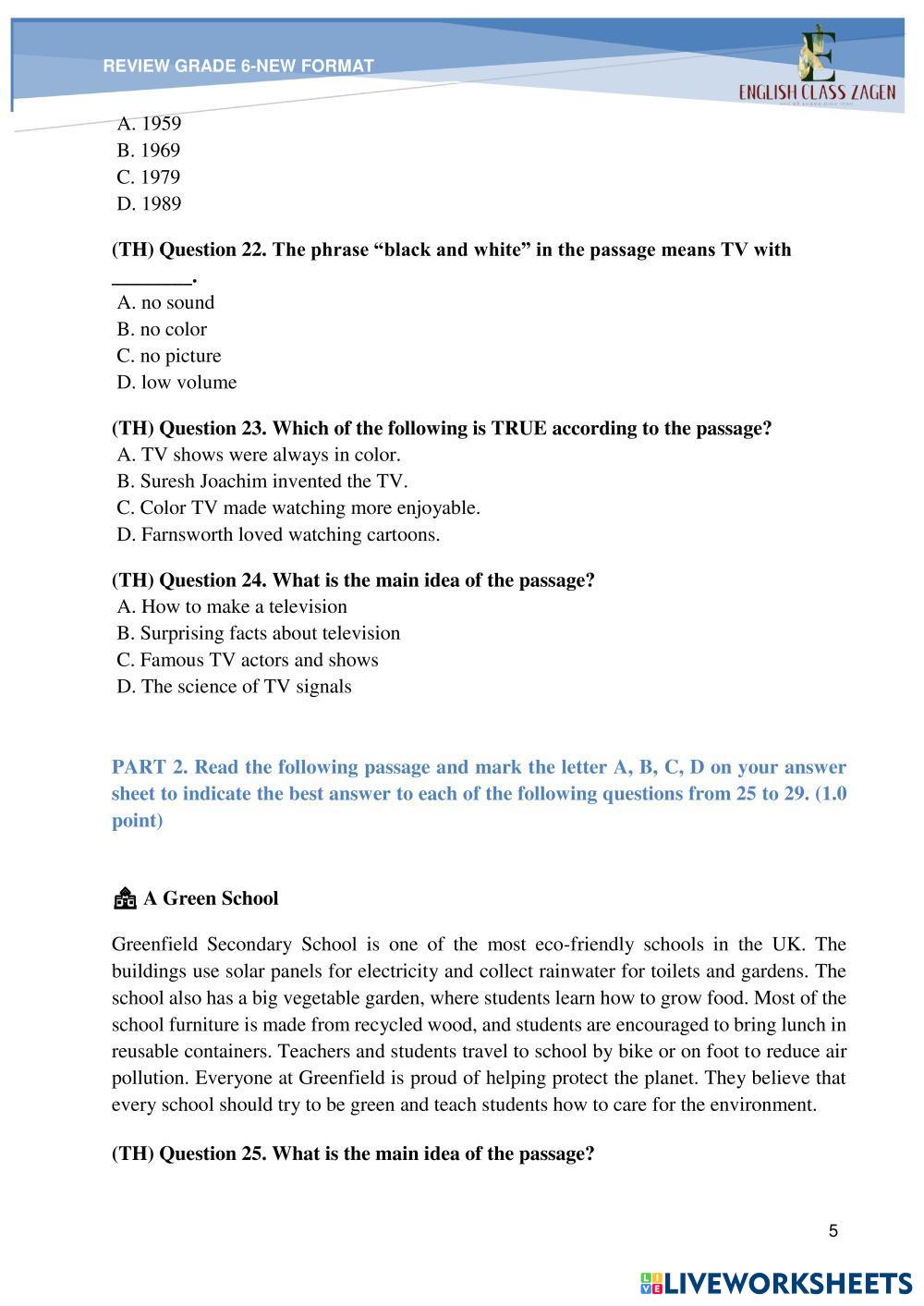 REVIEW GRADE 6-NEW FORMAT

ENGLISH CLASS ZAGEN

A. 1959
B. 1969
C. 1979
D. 1989

(TH) Question 22. The phrase “black and white” in the passage means TV with ________.
A. no sound
B. no color
C. no picture
D. low volume

(TH) Question 23. Which of the following is TRUE according to the passage?
A. TV shows were always in color.
B. Suresh Joachim invented the TV.
C. Color TV made watching more enjoyable.
D. Farnsworth loved watching cartoons.

(TH) Question 24. What is the main idea of the passage?
A. How to make a television
B. Surprising facts about television
C. Famous TV actors and shows
D. The science of TV signals

PART 2. Read the following passage and mark the letter A, B, C, D on your answer sheet to indicate the best answer to each of the following questions from 25 to 29. (1.0 point)

A Green School

Greenfield Secondary School is one of the most eco-friendly schools in the UK. The buildings use solar panels for electricity and collect rainwater for toilets and gardens. The school also has a big vegetable garden, where students learn how to grow food. Most of the school furniture is made from recycled wood, and students are encouraged to bring lunch in reusable containers. Teachers and students travel to school by bike or on foot to reduce air pollution. Everyone at Greenfield is proud of helping protect the planet. They believe that every school should try to be green and teach students how to care for the environment.

(TH) Question 25. What is the main idea of the passage?

5

LIVEWORKSHEETS